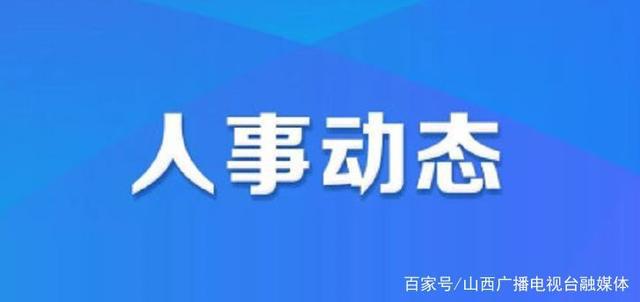 人事动态

百家号/山西广播电视台融媒体